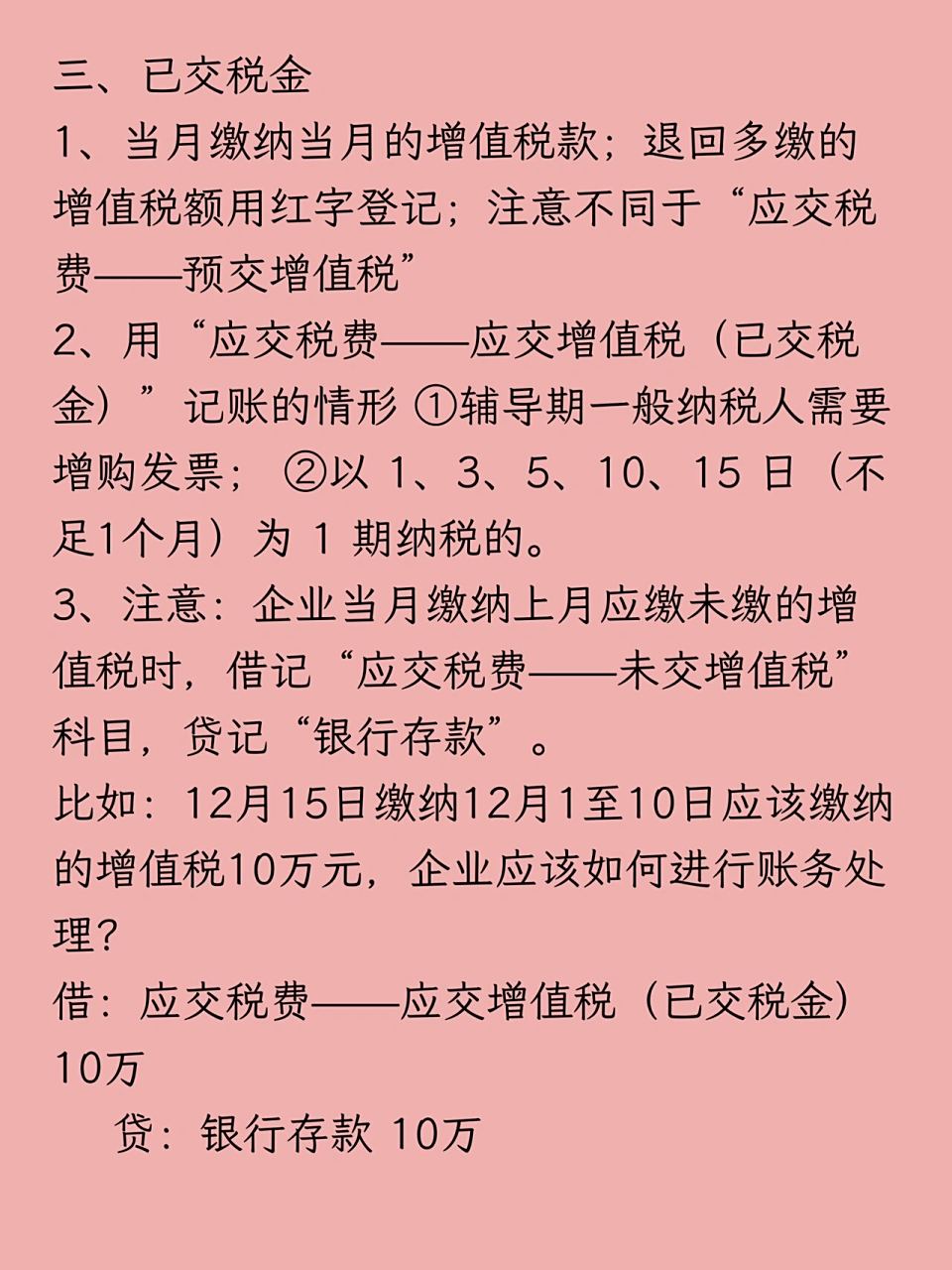 三、已交税金

1、当月缴纳当月的增值税款；退回多缴的增值税额用红字登记；注意不同于“应交税费——预交增值税”

2、用“应交税费——应交增值税（已交税金）”记账的情形 ①辅导期一般纳税人需要增购发票； ②以 1、3、5、10、15 日（不足1个月）为 1 期纳税的。

3、注意：企业当月缴纳上月应缴未缴的增值税时，借记“应交税费——未交增值税”科目，贷记“银行存款”。

比如：12月15日缴纳12月1至10日应该缴纳的增值税10万元，企业应该如何进行账务处理？

借：应交税费——应交增值税（已交税金）10万

贷：银行存款 10万